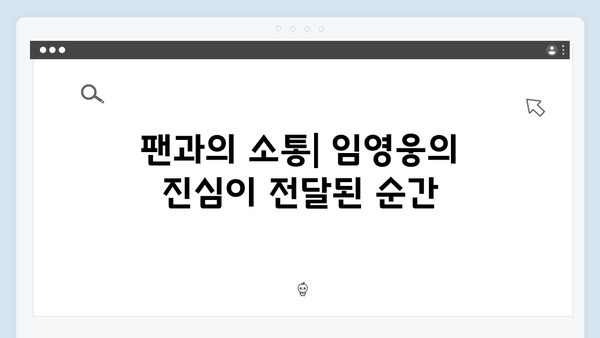 팬과의 소통| 임영웅의 진심이 전달된 순간